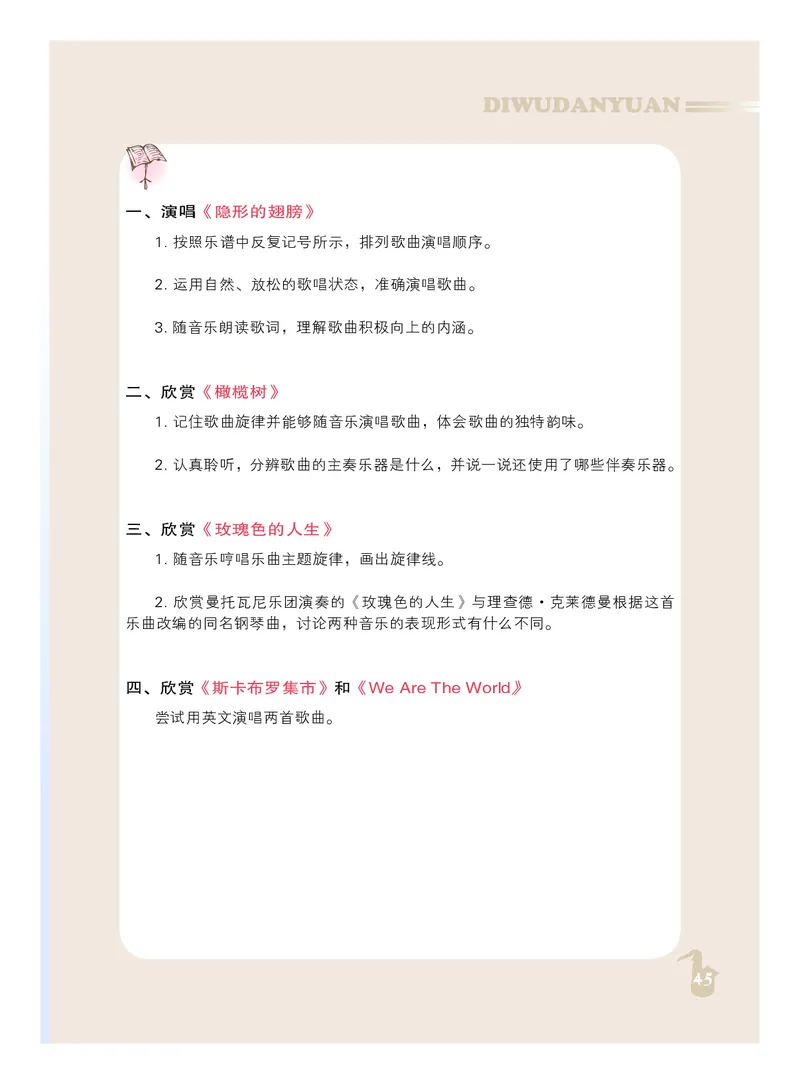 DIWUDANYUAN

一、演唱《隐形的翅膀》

1. 按照乐谱中反复记号所示，排列歌曲演唱顺序。

2. 运用自然、放松的歌唱状态，准确演唱歌曲。

3. 随音乐朗读歌词，理解歌曲积极向上的内涵。

二、欣赏《橄榄树》

1. 记住歌曲旋律并能够随音乐演唱歌曲，体会歌曲的独特韵味。

2. 认真聆听，分辨歌曲的主奏乐器是什么，并说一说还使用了哪些伴奏乐器。

三、欣赏《玫瑰色的人生》

1. 随音乐哼唱乐曲主题旋律，画出旋律线。

2. 欣赏曼托瓦尼乐团演奏的《玫瑰色的人生》与理查德·克莱德曼根据这首乐曲改编的同名钢琴曲，讨论两种音乐的表现形式有什么不同。

四、欣赏《斯卡布罗集市》和《We Are The World》

尝试用英文演唱两首歌曲。

45